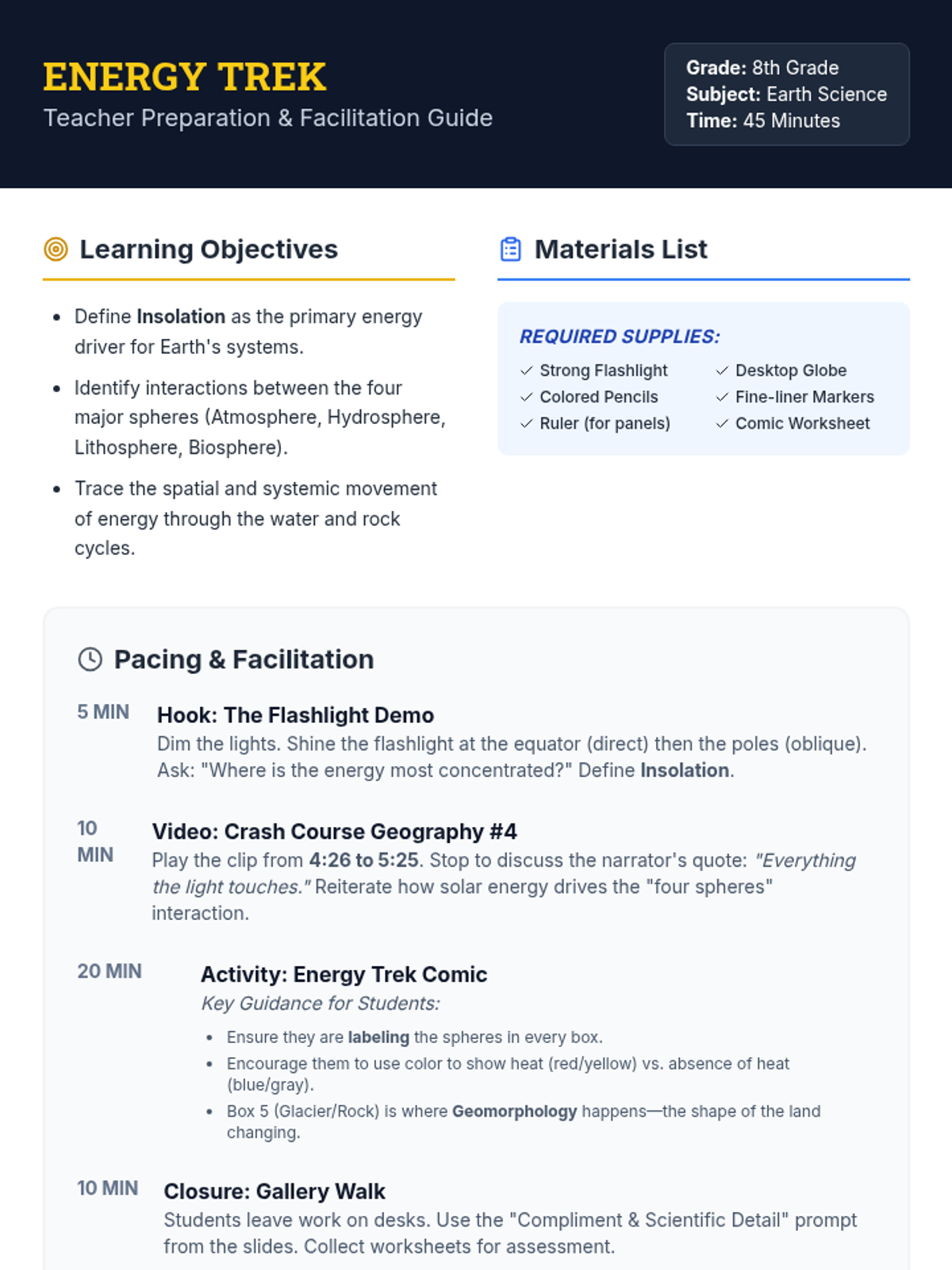 ENERGY TREK
Teacher Preparation & Facilitation Guide

Grade: 8th Grade
Subject: Earth Science
Time: 45 Minutes

Learning Objectives

- Define Insolation as the primary energy driver for Earth's systems.
- Identify interactions between the four major spheres (Atmosphere, Hydrosphere, Lithosphere, Biosphere).
- Trace the spatial and systemic movement of energy through the water and rock cycles.

Materials List

REQUIRED SUPPLIES:
✓ Strong Flashlight
✓ Colored Pencils
✓ Ruler (for panels)
✓ Desktop Globe
✓ Fine-liner Markers
✓ Comic Worksheet

Pacing & Facilitation

5 MIN
Hook: The Flashlight Demo
Dim the lights. Shine the flashlight at the equator (direct) then the poles (oblique). Ask: "Where is the energy most concentrated?" Define Insolation.

10 MIN
Video: Crash Course Geography #4
Play the clip from 4:26 to 5:25. Stop to discuss the narrator's quote: "Everything the light touches." Reiterate how solar energy drives the "four spheres" interaction.

20 MIN
Activity: Energy Trek Comic
Key Guidance for Students:
- Ensure they are labeling the spheres in every box.
- Encourage them to use color to show heat (red/yellow) vs. absence of heat (blue/gray).
- Box 5 (Glacier/Rock) is where Geomorphology happens—the shape of the land changing.

10 MIN
Closure: Gallery Walk
Students leave work on desks. Use the "Compliment & Scientific Detail" prompt from the slides. Collect worksheets for assessment.